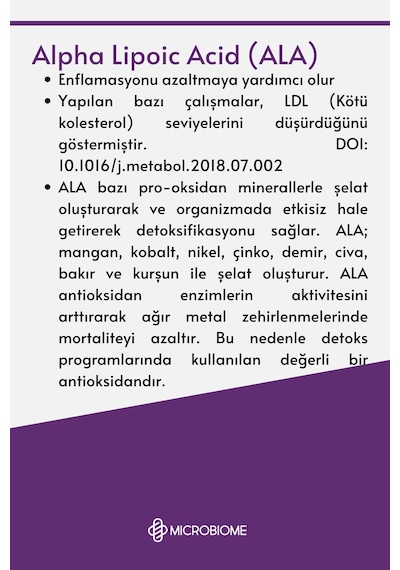 Alpha Lipoic Acid (ALA)

• Enflamasyonu azaltmaya yardımcı olur
• Yapılan bazı çalışmalar, LDL (Kötü kolesterol) seviyelerini düşürdüğünü göstermiştir. DOI: 10.1016/j.metabol.2018.07.002
• ALA bazı pro-oksidan minerallerle şelat oluşturarak ve organizmada etkisiz hale getirerek detoksifikasyonu sağlar. ALA; mangan, kobalt, nikel, çinko, demir, civa, bakır ve kurşun ile şelat oluşturur. ALA antioksidan enzimlerin aktivitesini arttırarak ağır metal zehirlenmelerinde mortaliteyi azaltır. Bu nedenle detoks programlarında kullanılan değerli bir antioksidandır.

MICROBIOME